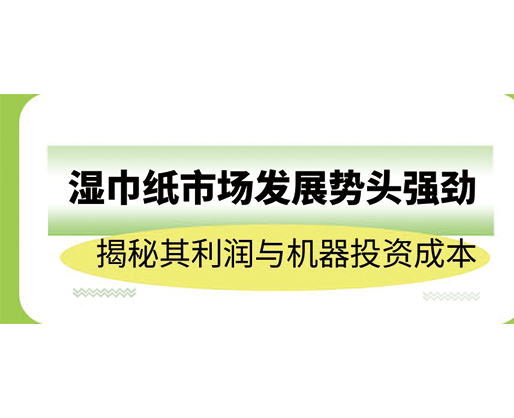 湿巾纸市场发展势头强劲

揭秘其利润与机器投资成本